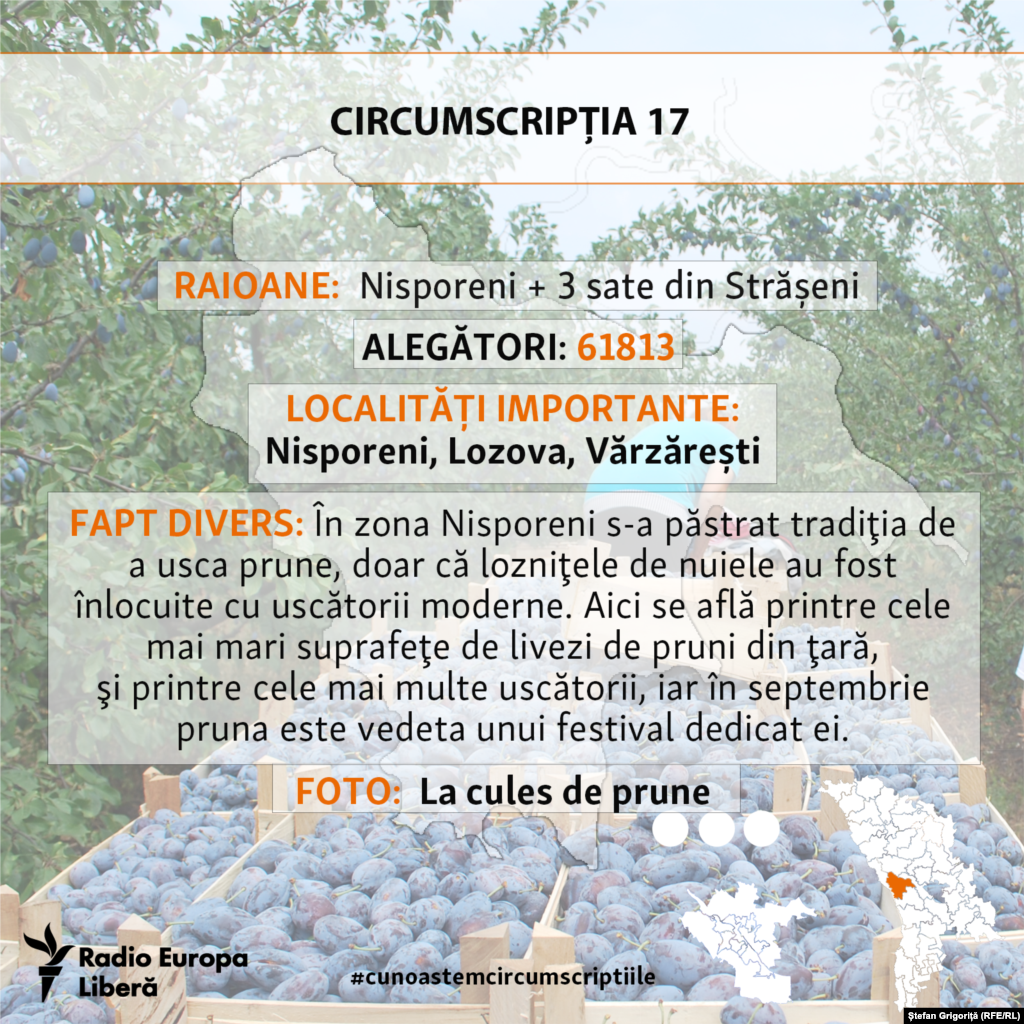 CIRCUMSCRIPȚIA 17

RAIOANE: Nisporeni + 3 sate din Strășeni

ALEGĂTORI: 61813

LOCALITĂȚI IMPORTANTE:
Nisporeni, Lozova, Vărzărești

FAPT DIVERS: În zona Nisporeni s-a păstrat tradiţia de a usca prune, doar că lozniţele de nuiele au fost înlocuite cu uscătorii moderne. Aici se află printre cele mai mari suprafeţe de livezi de pruni din ţară, şi printre cele mai multe uscătorii, iar în septembrie pruna este vedeta unui festival dedicat ei.

FOTO: La cules de prune

Radio Europa Liberă

#cunoastemcircumscriptiile

Ștefan Grigoriță (RFE/RL)